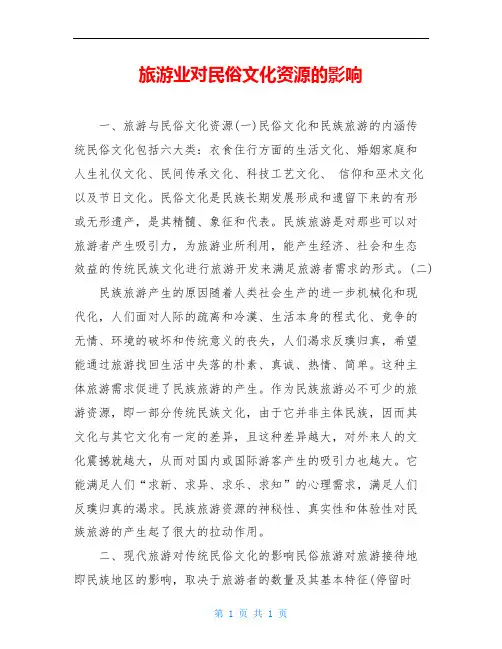 旅游业对民俗文化资源的影响

一、旅游与民俗文化资源(一)民俗文化和民族旅游的内涵传统民俗文化包括六大类：衣食住行方面的生活文化、婚姻家庭和人生礼仪文化、民间传承文化、科技工艺文化、 信仰和巫术文化以及节日文化。民俗文化是民族长期发展形成和遗留下来的有形或无形遗产，是其精髓、象征和代表。民族旅游是对那些可以对旅游者产生吸引力，为旅游业所利用，能产生经济、社会和生态效益的传统民族文化进行旅游开发来满足旅游者需求的形式。(二)

民族旅游产生的原因随着人类社会生产的进一步机械化和现代化，人们面对人际的疏离和冷漠、生活本身的程式化、竞争的无情、环境的破坏和传统意义的丧失，人们渴求反璞归真，希望能通过旅游找回生活中失落的朴素、真诚、热情、简单。这种主体旅游需求促进了民族旅游的产生。作为民族旅游必不可少的旅游资源，即一部分传统民族文化，由于它并非主体民族，因而其文化与其它文化有一定的差异，且这种差异越大，对外来人的文化震撼就越大，从而对国内或国际游客产生的吸引力也越大。它能满足人们“求新、求异、求乐、求知”的心理需求，满足人们反璞归真的渴求。民族旅游资源的神秘性、真实性和体验性对民族旅游的产生起了很大的拉动作用。

二、现代旅游对传统民俗文化的影响民俗旅游对旅游接待地即民族地区的影响，取决于旅游者的数量及其基本特征(停留时

第 1 页 共 1 页